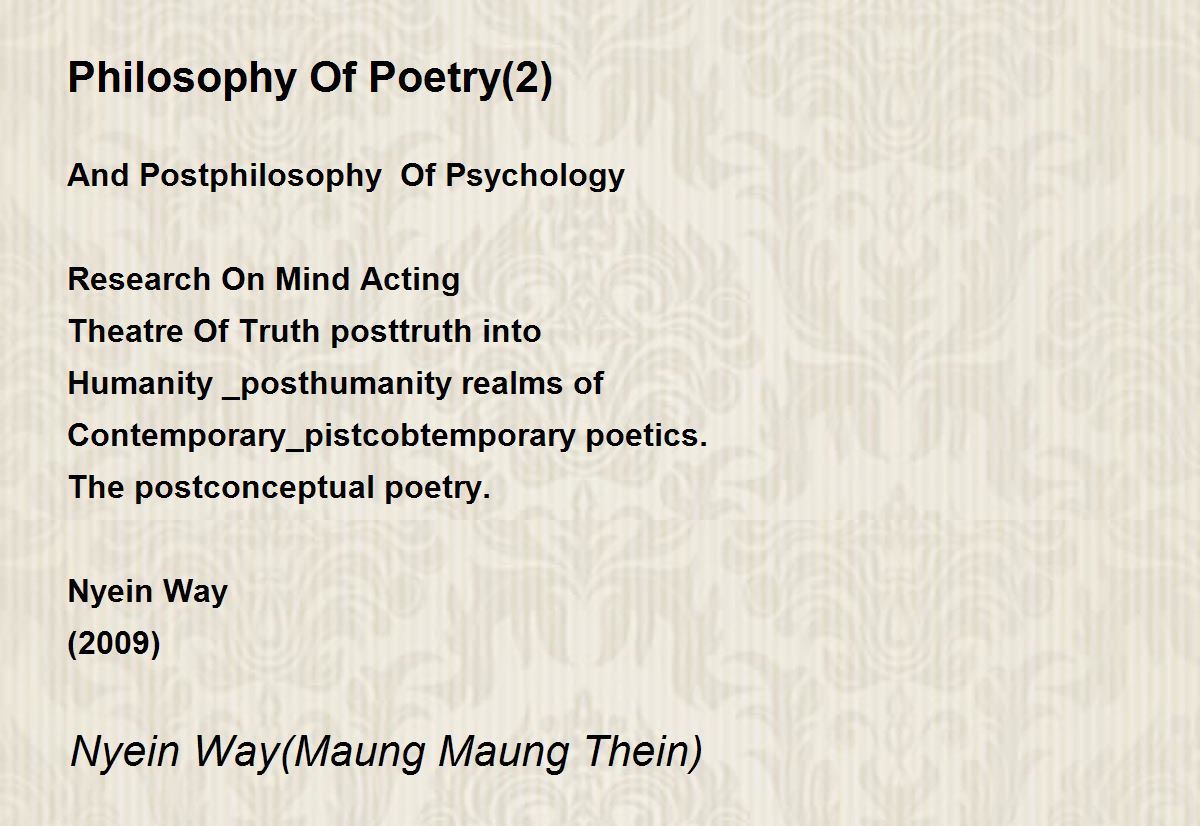 Philosophy Of Poetry(2)

And Postphilosophy  Of Psychology

Research On Mind Acting
Theatre Of Truth posttruth into
Humanity _posthumanity realms of
Contemporary_pistcobtemporary poetics.
The postconceptual poetry.

Nyein Way
(2009)

Nyein Way(Maung Maung Thein)